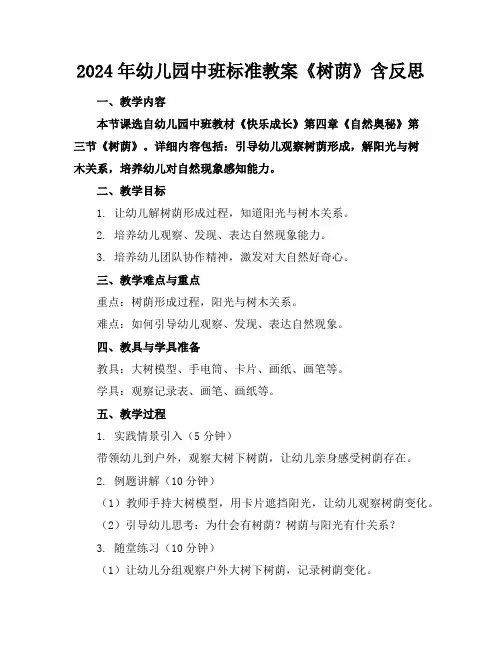 2024年幼儿园中班标准教案《树荫》含反思

一、教学内容

本节课选自幼儿园中班教材《快乐成长》第四章《自然奥秘》第三节《树荫》。详细内容包括：引导幼儿观察树荫形成，解阳光与树木关系，培养幼儿对自然现象感知能力。

二、教学目标

1. 让幼儿解树荫形成过程，知道阳光与树木关系。

2. 培养幼儿观察、发现、表达自然现象能力。

3. 培养幼儿团队协作精神，激发对大自然好奇心。

三、教学难点与重点

重点：树荫形成过程，阳光与树木关系。

难点：如何引导幼儿观察、发现、表达自然现象。

四、教具与学具准备

教具：大树模型、手电筒、卡片、画纸、画笔等。

学具：观察记录表、画笔、画纸等。

五、教学过程

1. 实践情景引入（5分钟）

带领幼儿到户外，观察大树下树荫，让幼儿亲身感受树荫存在。

2. 例题讲解（10分钟）

（1）教师手持大树模型，用卡片遮挡阳光，让幼儿观察树荫变化。

（2）引导幼儿思考：为什会有树荫？树荫与阳光有什关系？

3. 随堂练习（10分钟）

（1）让幼儿分组观察户外大树下树荫，记录树荫变化。